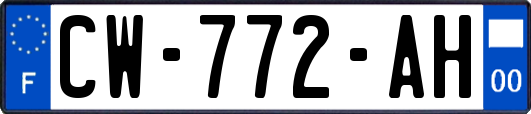 F
CW-772-AH
00